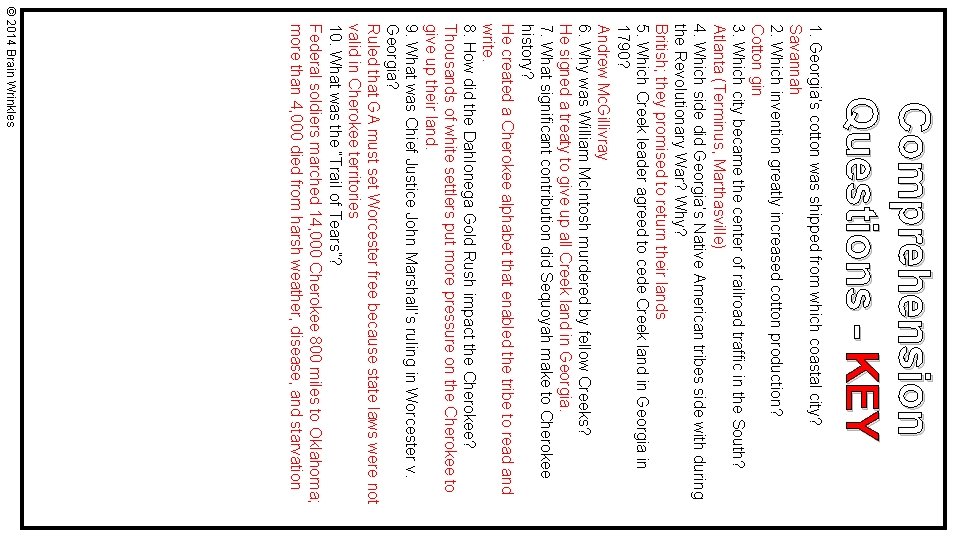 Comprehension Questions - KEY

1. Georgia's cotton was shipped from which coastal city?
Savannah
2. Which invention greatly increased cotton production?
Cotton gin
3. Which city became the center of railroad traffic in the South?
Atlanta (Terminus, Marthasville)
4. Which side did Georgia's Native American tribes side with during the Revolutionary War? Why?
British; they promised to return their lands
5. Which Creek leader agreed to cede Creek land in Georgia in 1790?
Andrew McGillivray
6. Why was William McIntosh murdered by fellow Creeks?
He signed a treaty to give up all Creek land in Georgia.
7. What significant contribution did Sequoyah make to Cherokee history?
He created a Cherokee alphabet that enabled the tribe to read and write.
8. How did the Dahlonega Gold Rush impact the Cherokee?
Thousands of white settlers put more pressure on the Cherokee to give up their land.
9. What was Chief Justice John Marshall's ruling in Worcester v. Georgia?
Ruled that GA must set Worcester free because state laws were not valid in Cherokee territories
10. What was the "Trail of Tears"?
Federal soldiers marched 14,000 Cherokee 800 miles to Oklahoma; more than 4,000 died from harsh weather, disease, and starvation

© 2014 Brain Wrinkles